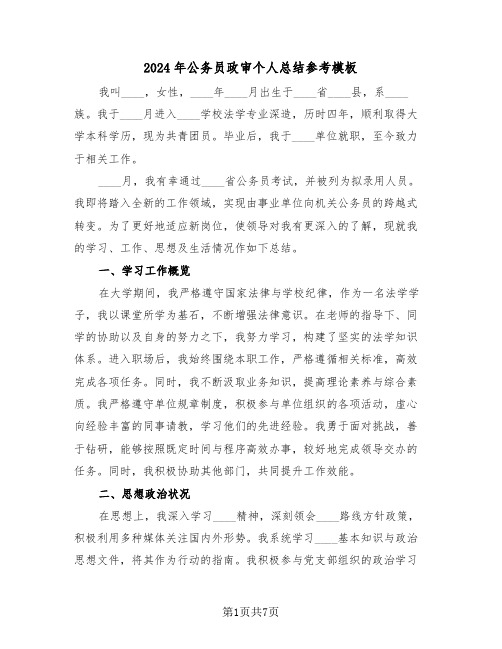 2024年公务员政审个人总结参考模板

我叫____，女性，____年____月出生于____省____县，系____族。我于____月进入____学校法学专业深造，历时四年，顺利取得大学本科学历，现为共青团员。毕业后，我于____单位就职，至今致力于相关工作。

____月，我有幸通过____省公务员考试，并被列为拟录用人员。我即将踏入全新的工作领域，实现由事业单位向机关公务员的跨越式转变。为了更好地适应新岗位，使领导对我有更深入的了解，现就我的学习、工作、思想及生活情况作如下总结。

一、学习工作概览

在大学期间，我严格遵守国家法律与学校纪律，作为一名法学学子，我以课堂所学为基石，不断增强法律意识。在老师的指导下、同学的协助以及自身的努力之下，我努力学习，构建了坚实的法学知识体系。进入职场后，我始终围绕本职工作，严格遵循相关标准，高效完成各项任务。同时，我不断汲取业务知识，提高理论素养与综合素质。我严格遵守单位规章制度，积极参与单位组织的各项活动，虚心向经验丰富的同事请教，学习他们的先进经验。我勇于面对挑战，善于钻研，能够按照既定时间与程序高效办事，较好地完成领导交办的任务。同时，我积极协助其他部门，共同提升工作效能。

二、思想政治状况

在思想上，我深入学习____精神，深刻领会____路线方针政策，积极利用多种媒体关注国内外形势。我系统学习____基本知识与政治思想文件，将其作为行动的指南。我积极参与党支部组织的政治学习

第1页共7页